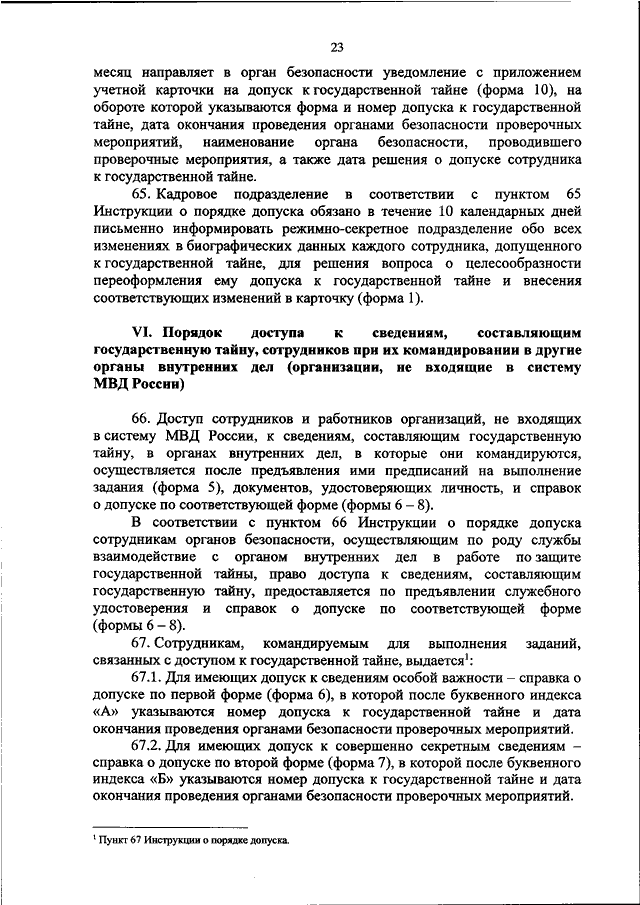 23

месяц направляет в орган безопасности уведомление с приложением учетной карточки на допуск к государственной тайне (форма 10), на обороте которой указываются форма и номер допуска к государственной тайне, дата окончания проведения органами безопасности проверочных мероприятий, наименование органа безопасности, проводившего проверочные мероприятия, а также дата решения о допуске сотрудника к государственной тайне.

65. Кадровое подразделение в соответствии с пунктом 65 Инструкции о порядке допуска обязано в течение 10 календарных дней письменно информировать режимно-секретное подразделение обо всех изменениях в биографических данных каждого сотрудника, допущенного к государственной тайне, для решения вопроса о целесообразности переоформления ему допуска к государственной тайне и внесения соответствующих изменений в карточку (форма 1).

VI. Порядок доступа к сведениям, составляющим государственную тайну, сотрудников при их командировании в другие органы внутренних дел (организации, не входящие в систему МВД России)

66. Доступ сотрудников и работников организаций, не входящих в систему МВД России, к сведениям, составляющим государственную тайну, в органах внутренних дел, в которые они командируются, осуществляется после предъявления ими предписаний на выполнение задания (форма 5), документов, удостоверяющих личность, и справок о допуске по соответствующей форме (формы 6 – 8).

В соответствии с пунктом 66 Инструкции о порядке допуска сотрудникам органов безопасности, осуществляющим по роду службы взаимодействие с органом внутренних дел в работе по защите государственной тайны, право доступа к сведениям, составляющим государственную тайну, предоставляется по предъявлении служебного удостоверения и справок о допуске по соответствующей форме (формы 6 – 8).

67. Сотрудникам, командируемым для выполнения заданий, связанных с доступом к государственной тайне, выдается$^1$:

67.1. Для имеющих допуск к сведениям особой важности – справка о допуске по первой форме (форма 6), в которой после буквенного индекса «А» указываются номер допуска к государственной тайне и дата окончания проведения органами безопасности проверочных мероприятий.

67.2. Для имеющих допуск к совершенно секретным сведениям – справка о допуске по второй форме (форма 7), в которой после буквенного индекса «Б» указываются номер допуска к государственной тайне и дата окончания проведения органами безопасности проверочных мероприятий.

$^1$ Пункт 67 Инструкции о порядке допуска.